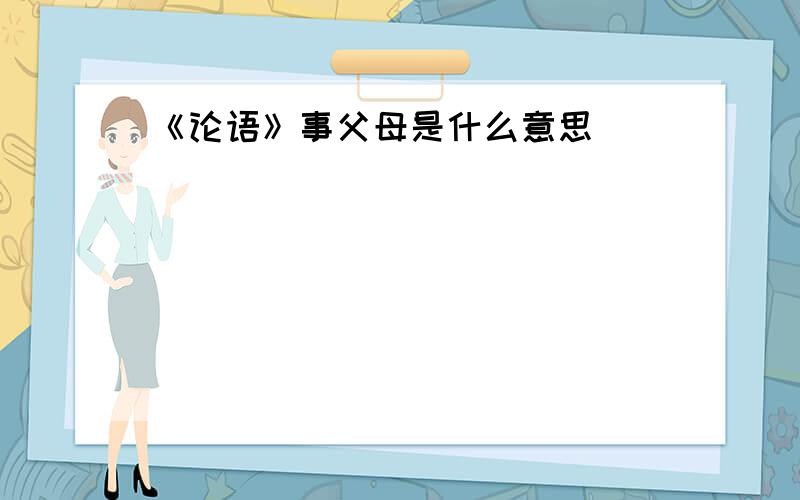 《论语》事父母是什么意思